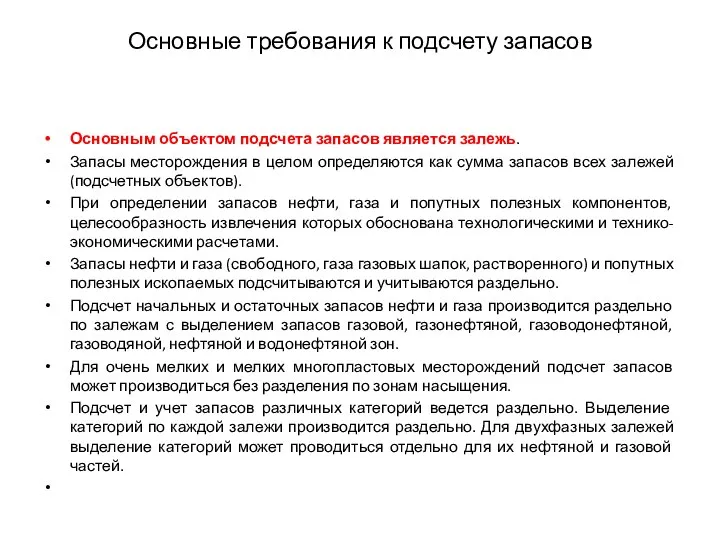 Основные требования к подсчету запасов

• Основным объектом подсчета запасов является залежь.
• Запасы месторождения в целом определяются как сумма запасов всех залежей (подсчетных объектов).
• При определении запасов нефти, газа и попутных полезных компонентов, целесообразность извлечения которых обоснована технологическими и технико-экономическими расчетами.
• Запасы нефти и газа (свободного, газа газовых шапок, растворенного) и попутных полезных ископаемых подсчитываются и учитываются раздельно.
• Подсчет начальных и остаточных запасов нефти и газа производится раздельно по залежам с выделением запасов газовой, газонефтяной, газоводонефтяной, газоводяной, нефтяной и водонефтяной зон.
• Для очень мелких и мелких многопластовых месторождений подсчет запасов может производиться без разделения по зонам насыщения.
• Подсчет и учет запасов различных категорий ведется раздельно. Выделение категорий по каждой залежи производится раздельно. Для двухфазных залежей выделение категорий может проводиться отдельно для их нефтяной и газовой частей.
•